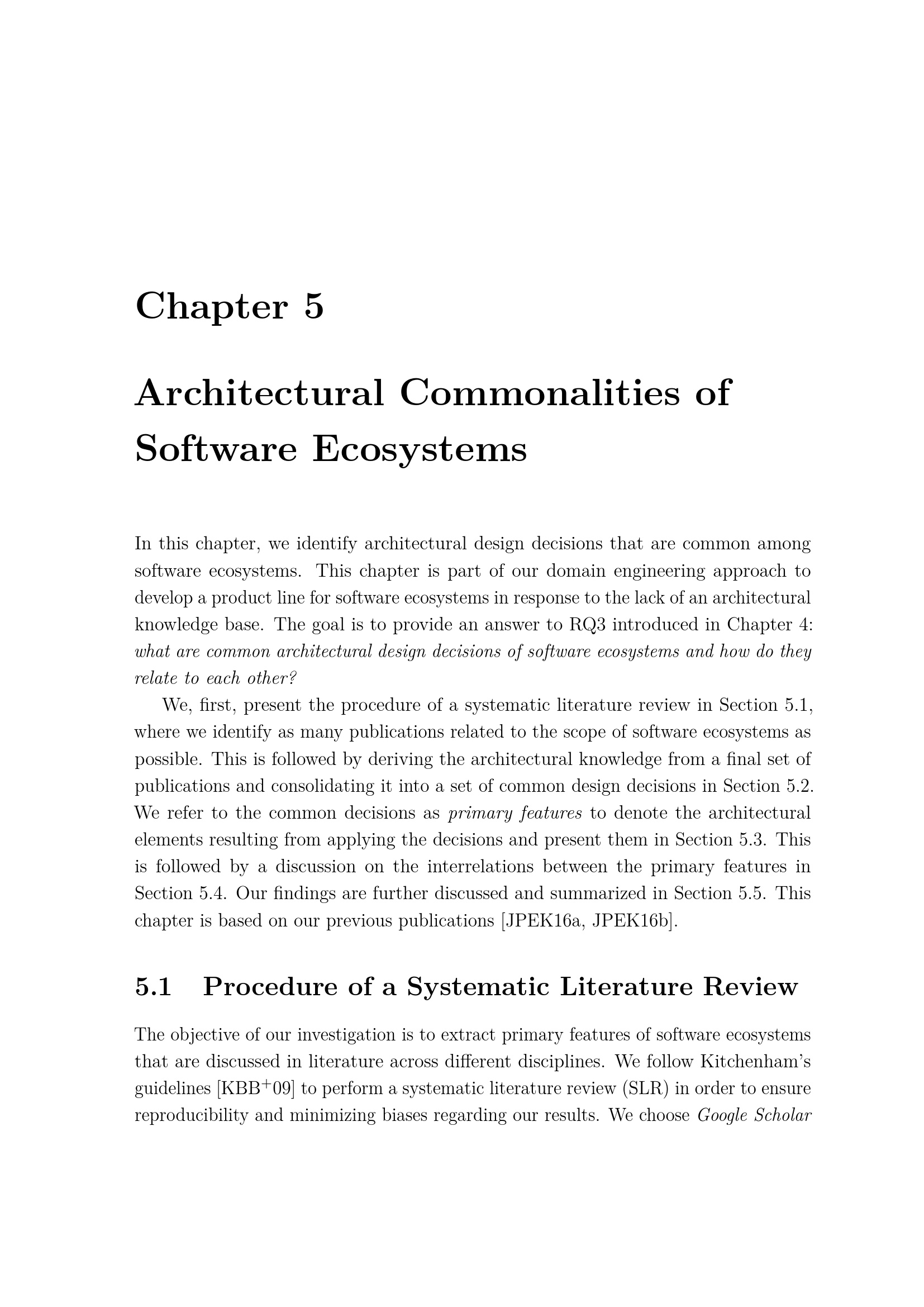 Chapter 5

Architectural Commonalities of Software Ecosystems

In this chapter, we identify architectural design decisions that are common among software ecosystems. This chapter is part of our domain engineering approach to develop a product line for software ecosystems in response to the lack of an architectural knowledge base. The goal is to provide an answer to RQ3 introduced in Chapter 4: what are common architectural design decisions of software ecosystems and how do they relate to each other?

We, first, present the procedure of a systematic literature review in Section 5.1, where we identify as many publications related to the scope of software ecosystems as possible. This is followed by deriving the architectural knowledge from a final set of publications and consolidating it into a set of common design decisions in Section 5.2. We refer to the common decisions as primary features to denote the architectural elements resulting from applying the decisions and present them in Section 5.3. This is followed by a discussion on the interrelations between the primary features in Section 5.4. Our findings are further discussed and summarized in Section 5.5. This chapter is based on our previous publications [JPEK16a, JPEK16b].

5.1 Procedure of a Systematic Literature Review

The objective of our investigation is to extract primary features of software ecosystems that are discussed in literature across different disciplines. We follow Kitchenham's guidelines [KBB$^{+}$09] to perform a systematic literature review (SLR) in order to ensure reproducibility and minimizing biases regarding our results. We choose Google Scholar